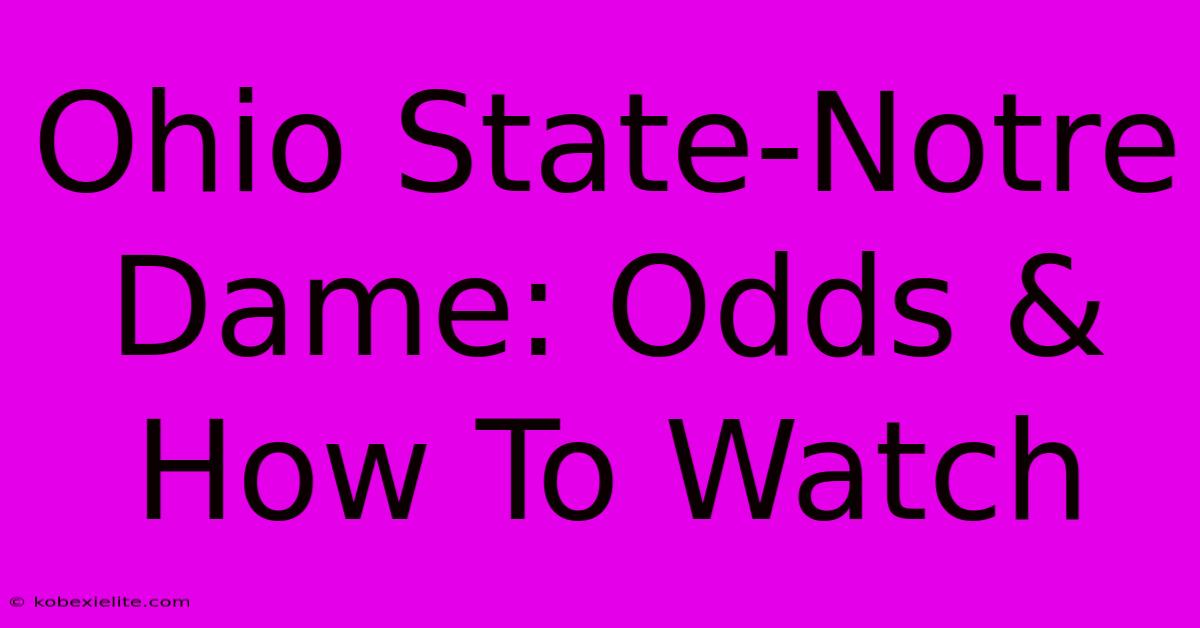 Ohio State-Notre Dame: Odds & How To Watch

© kobexielite.com